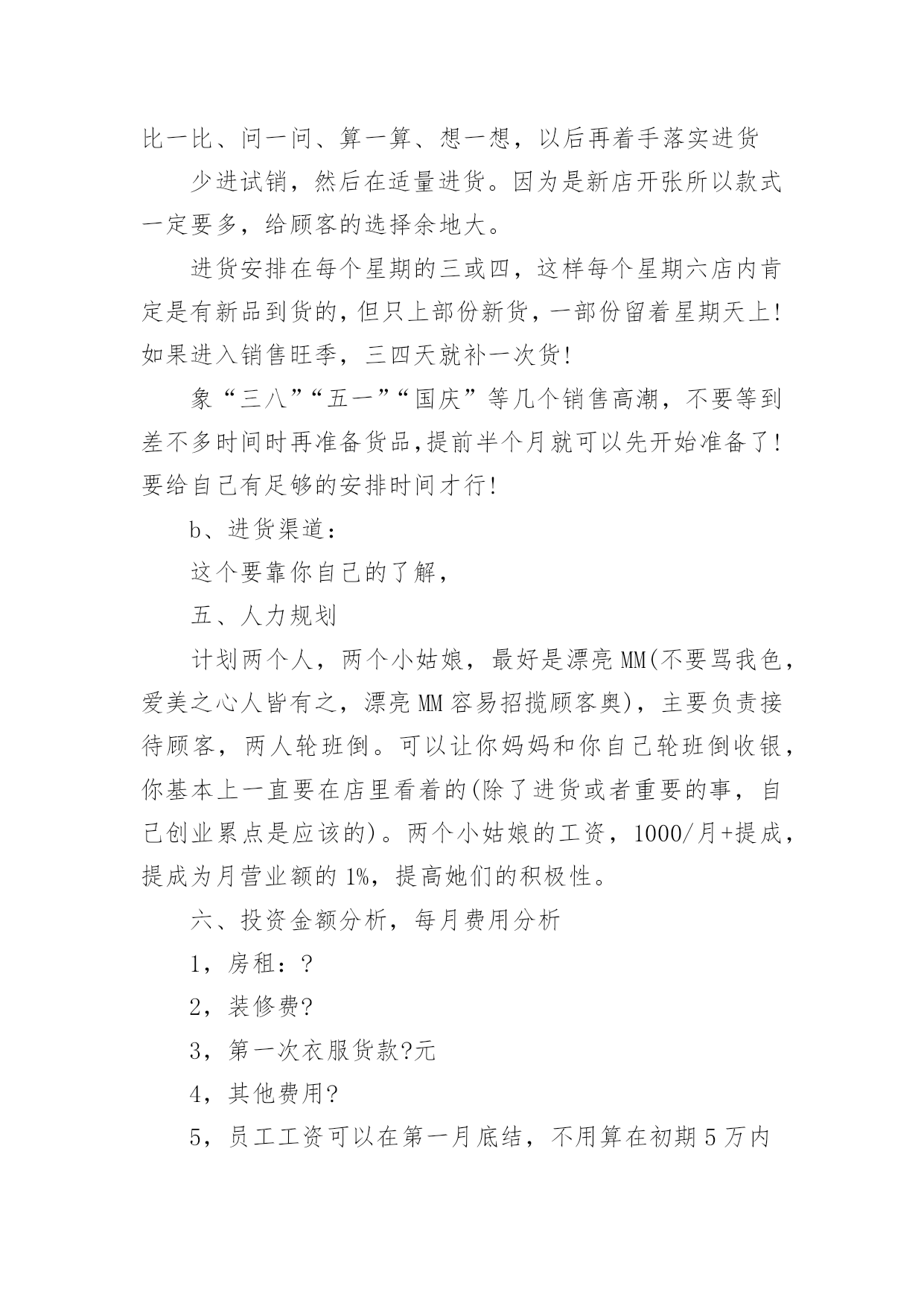 比一比、问一问、算一算、想一想，以后再着手落实进货

少进试销，然后在适量进货。因为是新店开张所以款式一定要多，给顾客的选择余地大。

进货安排在每个星期的三或四，这样每个星期六店内肯定是有新品到货的，但只上部份新货，一部份留着星期天上！如果进入销售旺季，三四天就补一次货！

象“三八”“五一”“国庆”等几个销售高潮，不要等到差不多时间时再准备货品，提前半个月就可以先开始准备了！要给自己有足够的安排时间才行！

b、进货渠道：

这个要靠你自己的了解，

五、人力规划

计划两个人，两个小姑娘，最好是漂亮MM(不要骂我色，爱美之心人皆有之，漂亮MM容易招揽顾客奥)，主要负责接待顾客，两人轮班倒。可以让你妈妈和你自己轮班倒收银，你基本上一直要在店里看着的(除了进货或者重要的事，自己创业累点是应该的)。两个小姑娘的工资，1000/月+提成，提成为月营业额的1%，提高她们的积极性。

六、投资金额分析，每月费用分析

1，房租：?

2，装修费?

3，第一次衣服货款?元

4，其他费用?

5，员工工资可以在第一月底结，不用算在初期5万内